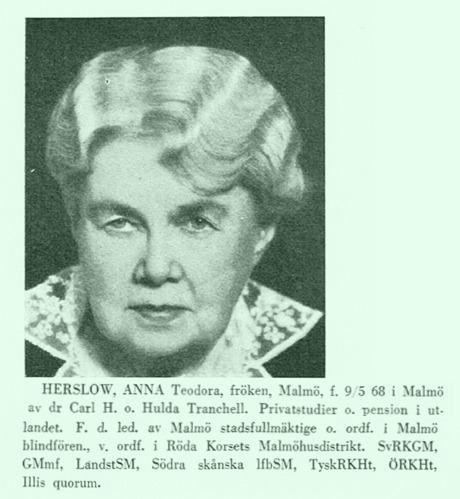 HERSLOW, ANNA Teodora, fröken, Malmö, f. 9/5 68 i Malmö av dr Carl H. o. Hulda Tranchell. Privatstudier o. pension i utlandet. F. d. led. av Malmö stadsfullmäktige o. ordf. i Malmö blindfören., v. ordf. i Röda Korsets Malmöhusdistrikt. SvRKGM, GMmf, LandstSM, Södra skånska lfbSM, TyskRKHt, ÖRKHt, Illis quorum.